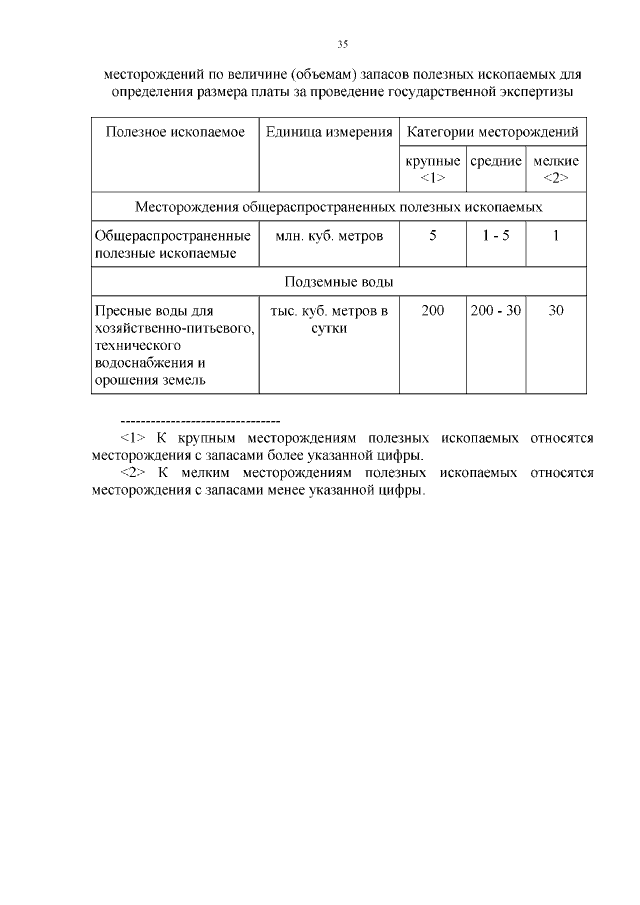 35

месторождений по величине (объемам) запасов полезных ископаемых для определения размера платы за проведение государственной экспертизы

| Полезное ископаемое | Единица измерения | Категории месторождений | | |
|---|---|---|---|---|
| | | крупные <1> | средние | мелкие <2> |
| Месторождения общераспространенных полезных ископаемых | | | | |
| Общераспространенные полезные ископаемые | млн. куб. метров | 5 | 1 - 5 | 1 |
| Подземные воды | | | | |
| Пресные воды для хозяйственно-питьевого, технического водоснабжения и орошения земель | тыс. куб. метров в сутки | 200 | 200 - 30 | 30 |

--------------------------------
<1> К крупным месторождениям полезных ископаемых относятся месторождения с запасами более указанной цифры.
<2> К мелким месторождениям полезных ископаемых относятся месторождения с запасами менее указанной цифры.